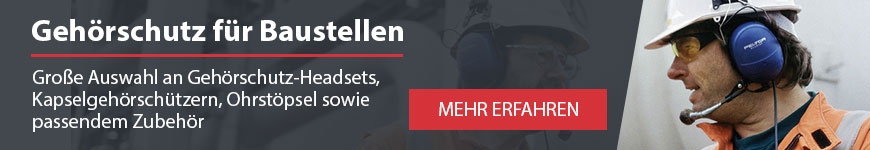 Gehörschutz für Baustellen

Große Auswahl an Gehörschutz-Headsets, Kapselgehörschützern, Ohrstöpsel sowie passendem Zubehör

MEHR ERFAHREN

PELTOR